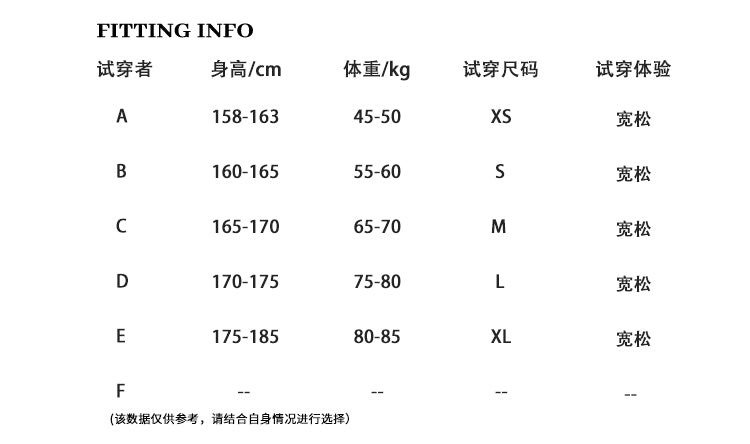 FITTING INFO

| 试穿者 | 身高/cm | 体重/kg | 试穿尺码 | 试穿体验 |
|---|---|---|---|---|
| A | 158-163 | 45-50 | XS | 宽松 |
| B | 160-165 | 55-60 | S | 宽松 |
| C | 165-170 | 65-70 | M | 宽松 |
| D | 170-175 | 75-80 | L | 宽松 |
| E | 175-185 | 80-85 | XL | 宽松 |
| F | -- | -- | -- | -- |

(该数据仅供参考，请结合自身情况进行选择)